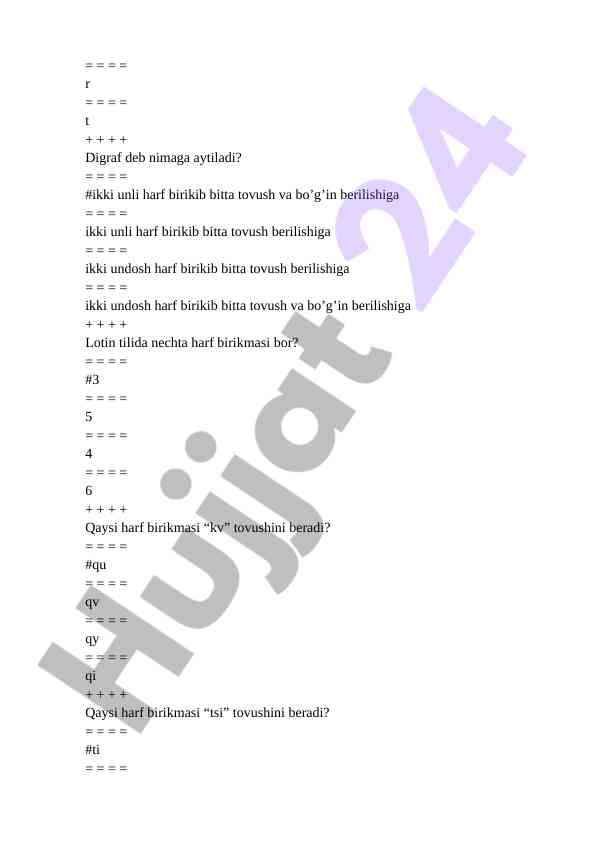 = = = =
r
= = = =
t
+ + + +
Digraf deb nimaga aytiladi?
= = = =
#ikki unli harf birikib bitta tovush va bo’g’in berilishiga
= = = =
ikki unli harf birikib bitta tovush berilishiga
= = = =
ikki undosh harf birikib bitta tovush berilishiga
= = = =
ikki undosh harf birikib bitta tovush va bo’g’in berilishiga
+ + + +
Lotin tilida nechta harf birikmasi bor?
= = = =
#3
= = = =
5
= = = =
4
= = = =
6
+ + + +
Qaysi harf birikmasi “kv” tovushini beradi?
= = = =
#qu
= = = =
qv
= = = =
qy
= = = =
qi
+ + + +
Qaysi harf birikmasi “tsi” tovushini beradi?
= = = =
#ti
= = = =

Hujjat 24